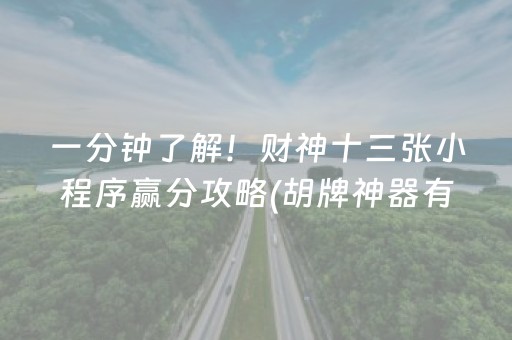 一分钟了解！财神十三张小程序赢分攻略(胡牌神器有